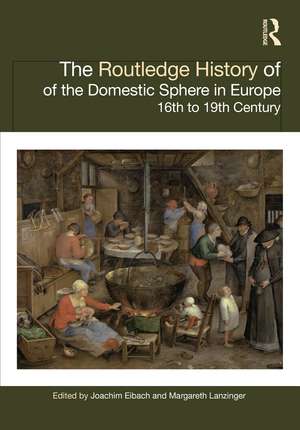 Routledge

The Routledge History of
of the Domestic Sphere in Europe
16th to 19th Century

Edited by Joachim Eibach and Margareth Lanzinger